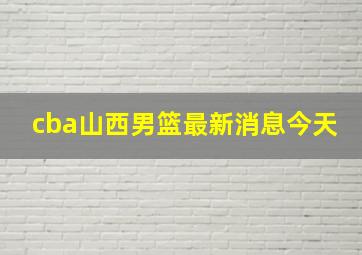 cba山西男篮最新消息今天